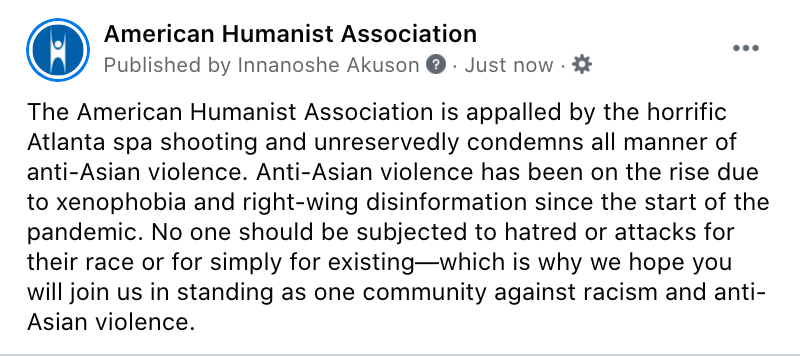 American Humanist Association
Published by Innanoshe Akuson · Just now ·

The American Humanist Association is appalled by the horrific Atlanta spa shooting and unreservedly condemns all manner of anti-Asian violence. Anti-Asian violence has been on the rise due to xenophobia and right-wing disinformation since the start of the pandemic. No one should be subjected to hatred or attacks for their race or for simply for existing—which is why we hope you will join us in standing as one community against racism and anti-Asian violence.